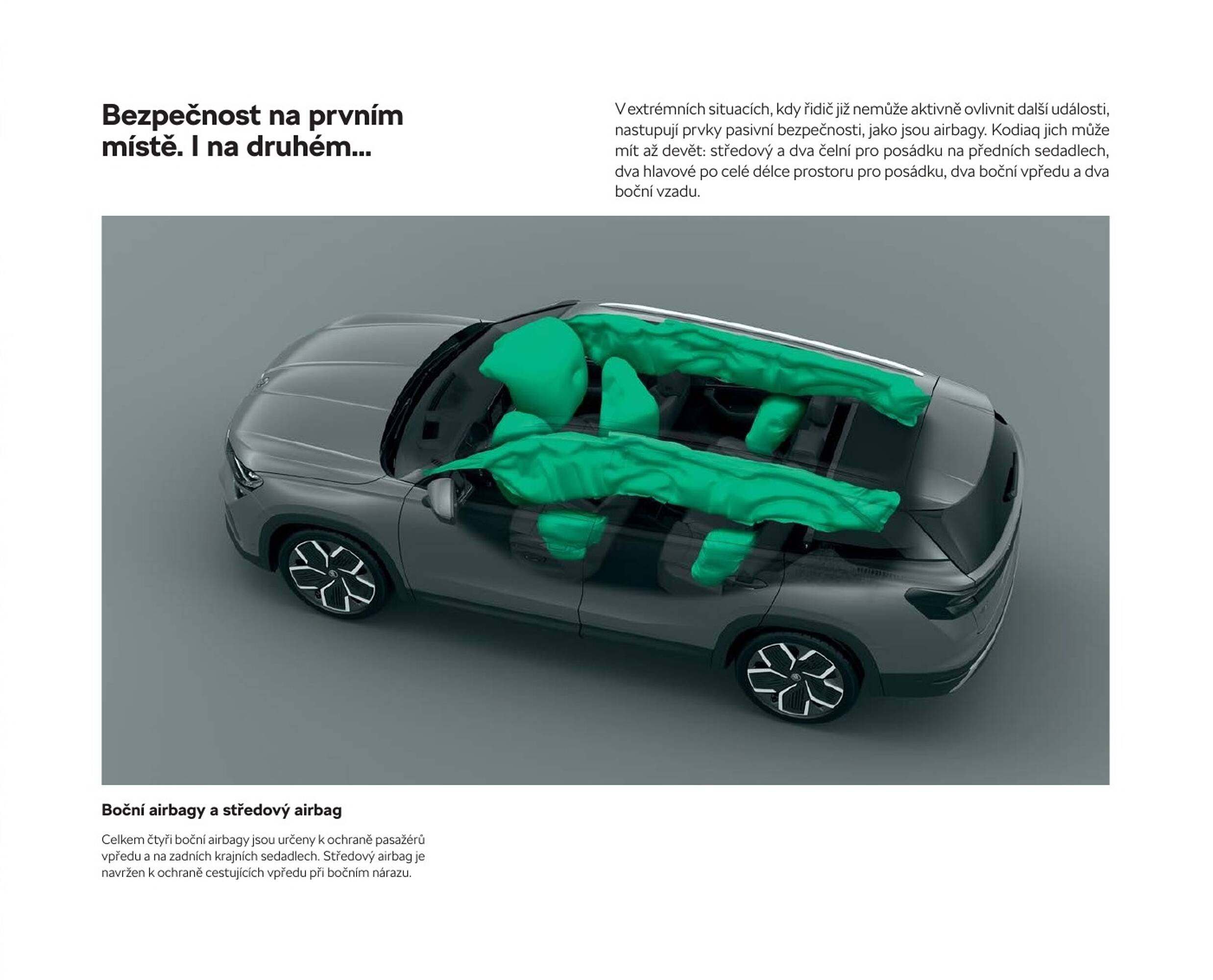 Bezpečnost na prvním místě. I na druhém...

V extrémních situacích, kdy řidič již nemůže aktivně ovlivnit další události, nastupují prvky pasivní bezpečnosti, jako jsou airbagy. Kodiaq jich může mít až devět: středový a dva čelní pro posádku na předních sedadlech, dva hlavové po celé délce prostoru pro posádku, dva boční vpředu a dva boční vzadu.

Boční airbagy a středový airbag

Celkem čtyři boční airbagy jsou určeny k ochraně pasažérů vpředu a na zadních krajních sedadlech. Středový airbag je navržen k ochraně cestujících vpředu při bočním nárazu.